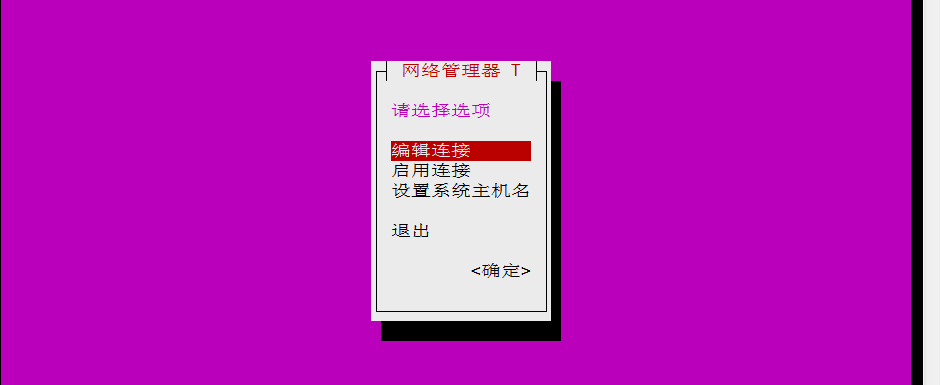 网络管理器 T

请选择选项

编辑连接
启用连接
设置系统主机名

退出

<确定>